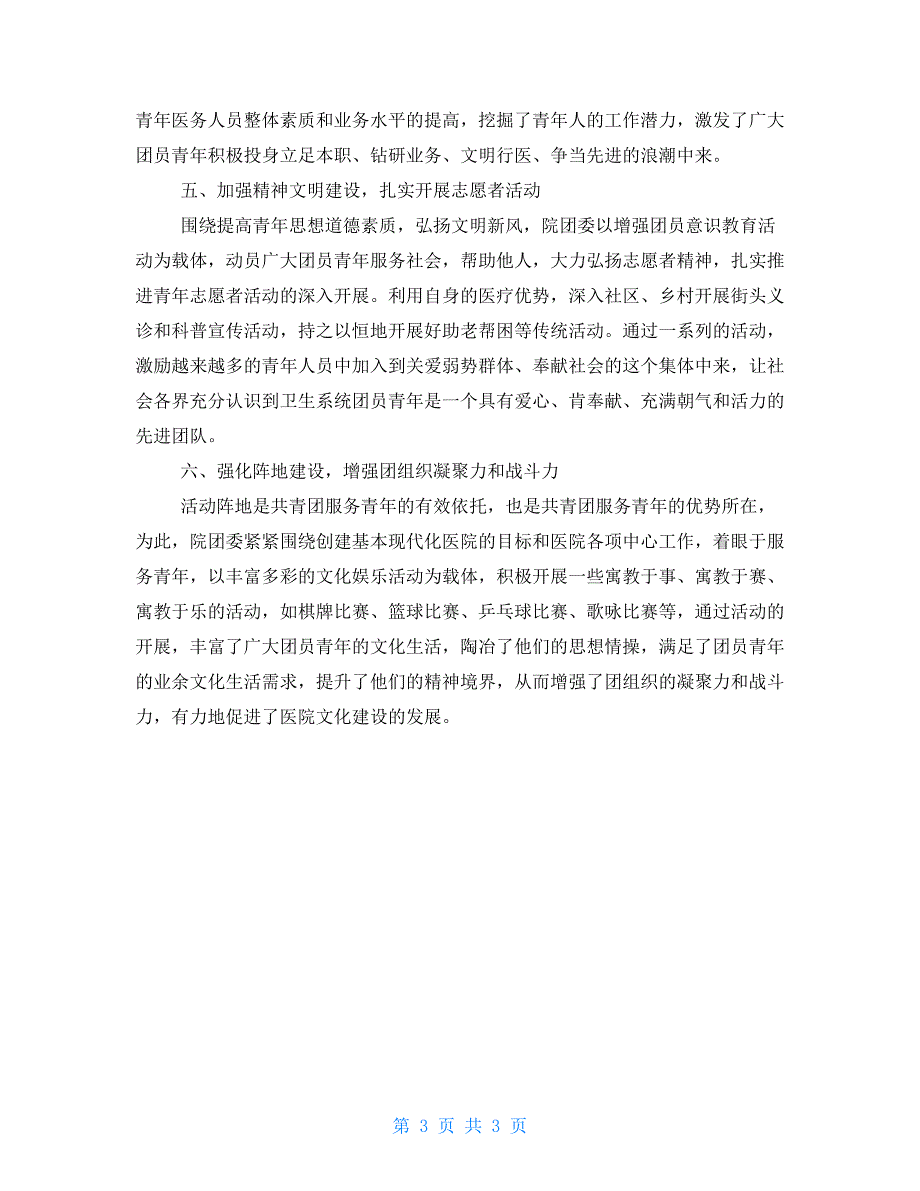 青年医务人员整体素质和业务水平的提高，挖掘了青年人的工作潜力，激发了广大团员青年积极投身立足本职、钻研业务、文明行医、争当先进的浪潮中来。

五、加强精神文明建设，扎实开展志愿者活动

围绕提高青年思想道德素质，弘扬文明新风，院团委以增强团员意识教育活动为载体，动员广大团员青年服务社会，帮助他人，大力弘扬志愿者精神，扎实推进青年志愿者活动的深入开展。利用自身的医疗优势，深入社区、乡村开展街头义诊和科普宣传活动，持之以恒地开展好助老帮困等传统活动。通过一系列的活动，激励越来越多的青年人员中加入到关爱弱势群体、奉献社会的这个集体中来，让社会各界充分认识到卫生系统团员青年是一个具有爱心、肯奉献、充满朝气和活力的先进团队。

六、强化阵地建设，增强团组织凝聚力和战斗力

活动阵地是共青团服务青年的有效依托，也是共青团服务青年的优势所在，为此，院团委紧紧围绕创建基本现代化医院的目标和医院各项中心工作，着眼于服务青年，以丰富多彩的文化娱乐活动为载体，积极开展一些寓教于事、寓教于赛、寓教于乐的活动，如棋牌比赛、篮球比赛、乒乓球比赛、歌咏比赛等，通过活动的开展，丰富了广大团员青年的文化生活，陶冶了他们的思想情操，满足了团员青年的业余文化生活需求，提升了他们的精神境界，从而增强了团组织的凝聚力和战斗力，有力地促进了医院文化建设的发展。

第 3 页 共 3 页